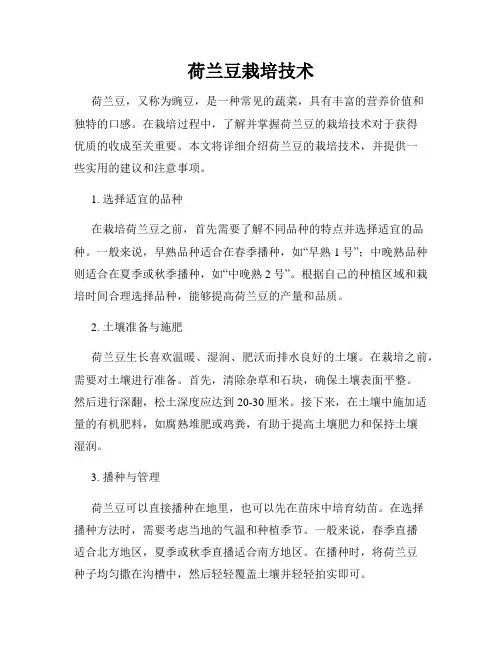 荷兰豆栽培技术

荷兰豆，又称为豌豆，是一种常见的蔬菜，具有丰富的营养价值和独特的口感。在栽培过程中，了解并掌握荷兰豆的栽培技术对于获得优质的收成至关重要。本文将详细介绍荷兰豆的栽培技术，并提供一些实用的建议和注意事项。

1. 选择适宜的品种

在栽培荷兰豆之前，首先需要了解不同品种的特点并选择适宜的品种。一般来说，早熟品种适合在春季播种，如“早熟 1 号”；中晚熟品种则适合在夏季或秋季播种，如“中晚熟 2 号”。根据自己的种植区域和栽培时间合理选择品种，能够提高荷兰豆的产量和品质。

2. 土壤准备与施肥

荷兰豆生长喜欢温暖、湿润、肥沃而排水良好的土壤。在栽培之前，需要对土壤进行准备。首先，清除杂草和石块，确保土壤表面平整。然后进行深翻，松土深度应达到 20-30 厘米。接下来，在土壤中施加适量的有机肥料，如腐熟堆肥或鸡粪，有助于提高土壤肥力和保持土壤湿润。

3. 播种与管理

荷兰豆可以直接播种在地里，也可以先在苗床中培育幼苗。在选择播种方法时，需要考虑当地的气温和种植季节。一般来说，春季直播适合北方地区，夏季或秋季直播适合南方地区。在播种时，将荷兰豆种子均匀撒在沟槽中，然后轻轻覆盖土壤并轻轻拍实即可。